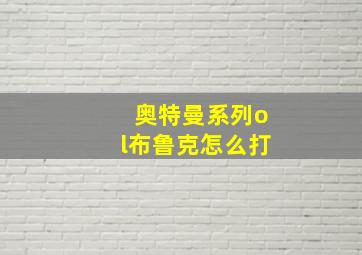 奥特曼系列ol布鲁克怎么打